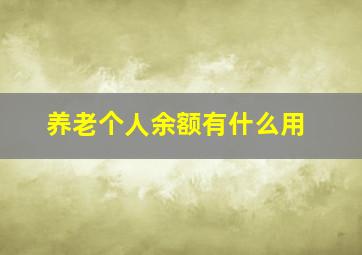 养老个人余额有什么用